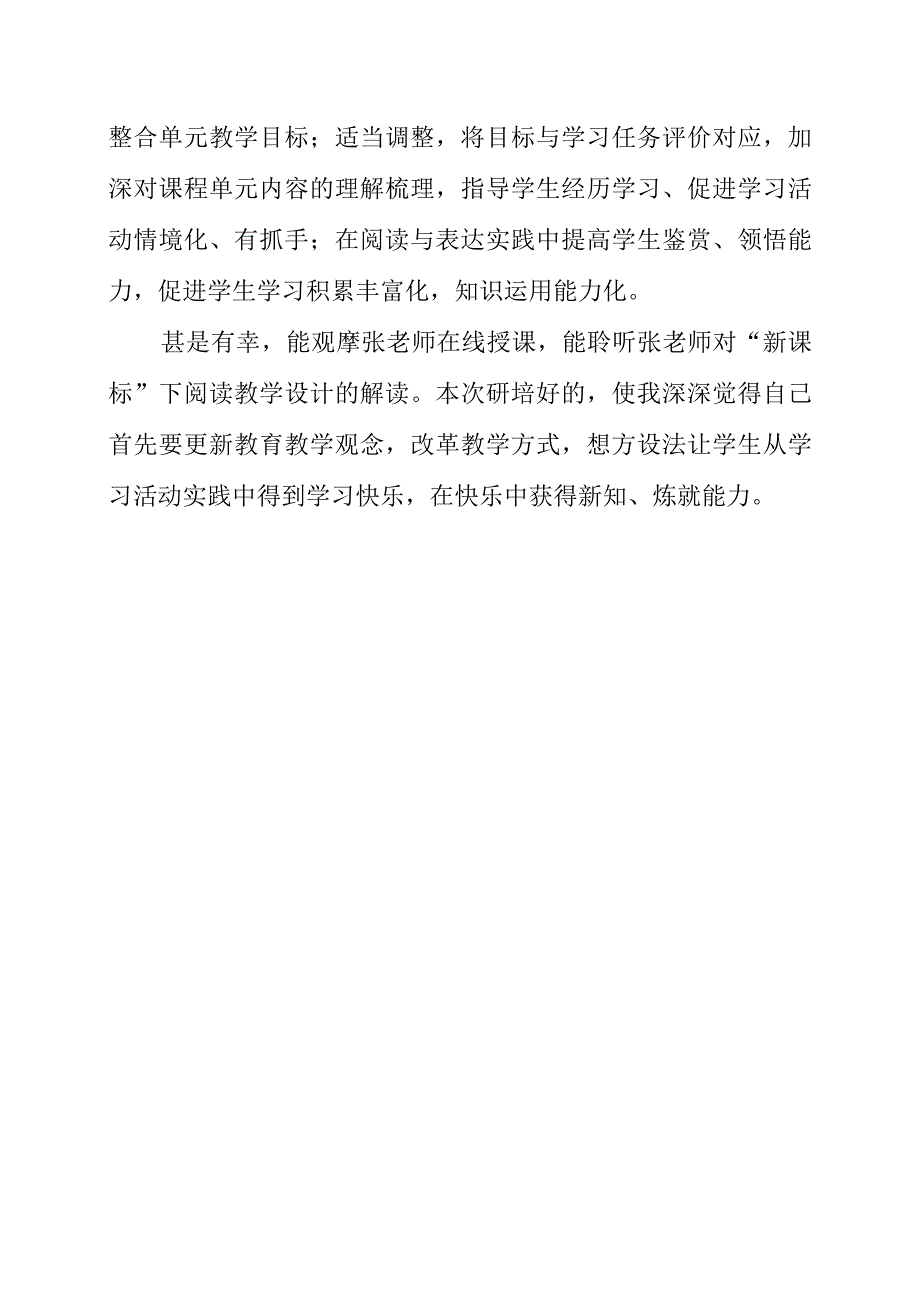 整合单元教学目标；适当调整，将目标与学习任务评价对应，加深对课程单元内容的理解梳理，指导学生经历学习、促进学习活动情境化、有抓手；在阅读与表达实践中提高学生鉴赏、领悟能力，促进学生学习积累丰富化，知识运用能力化。

甚是有幸，能观摩张老师在线授课，能聆听张老师对“新课标”下阅读教学设计的解读。本次研培好的，使我深深觉得自己首先要更新教育教学观念，改革教学方式，想方设法让学生从学习活动实践中得到学习快乐，在快乐中获得新知、炼就能力。